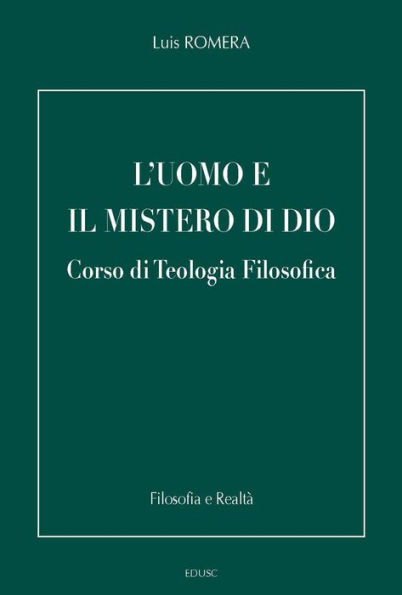 Luis ROMERA

L'UOMO E
IL MISTERO DI DIO

Corso di Teologia Filosofica

Filosofia e Realtà

EDUSC